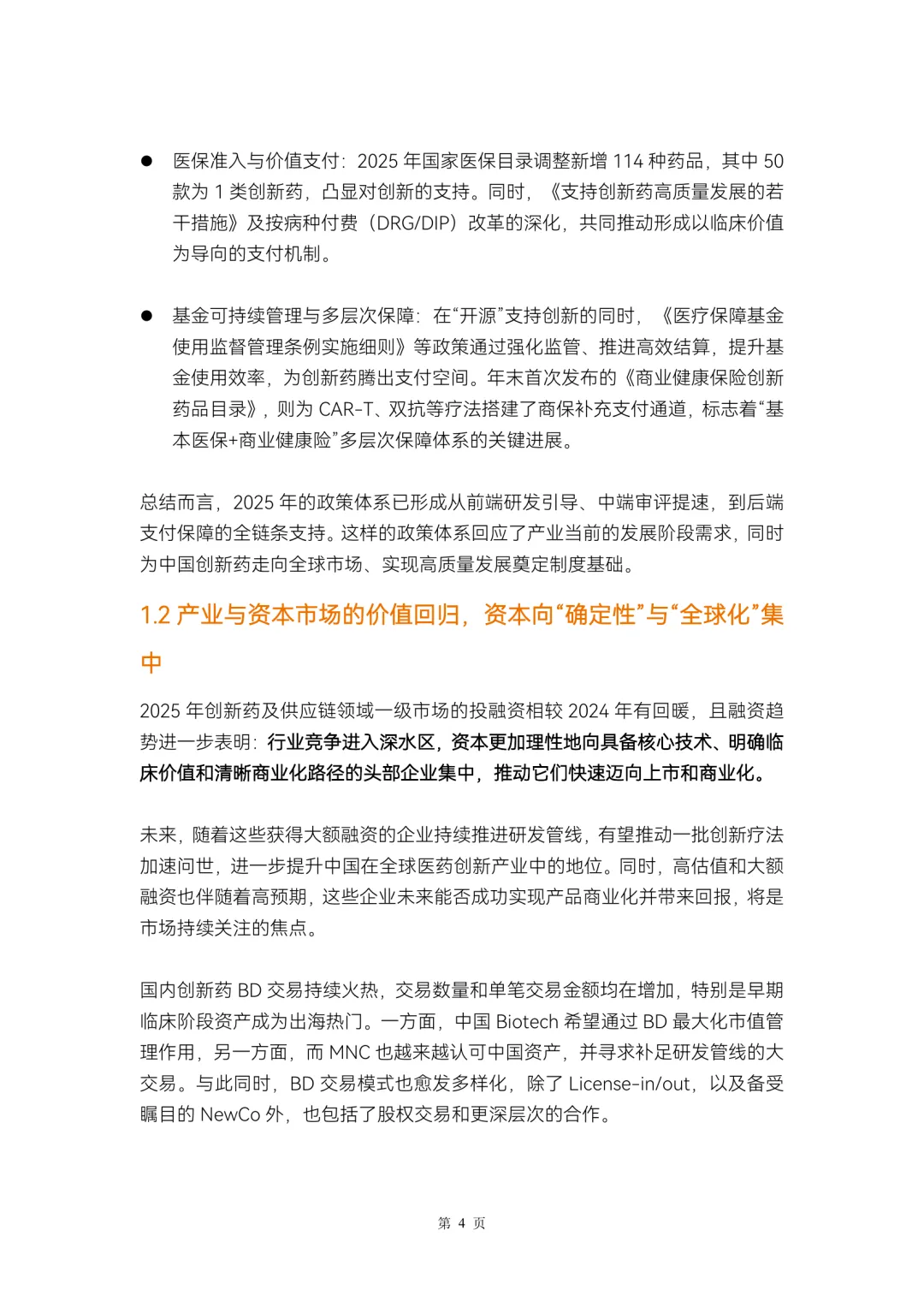 ● 医保准入与价值支付：2025 年国家医保目录调整新增 114 种药品，其中 50 款为 1 类创新药，凸显对创新的支持。同时，《支持创新药高质量发展的若干措施》及按病种付费（DRG/DIP）改革的深化，共同推动形成以临床价值为导向的支付机制。

● 基金可持续管理与多层次保障：在“开源”支持创新的同时，《医疗保障基金使用监督管理条例实施细则》等政策通过强化监管、推进高效结算，提升基金使用效率，为创新药腾出支付空间。年末首次发布的《商业健康保险创新药品目录》，则为 CAR-T、双抗等疗法搭建了商保补充支付通道，标志着“基本医保+商业健康险”多层次保障体系的关键进展。

总结而言，2025 年的政策体系已形成从前端研发引导、中端审评提速，到后端支付保障的全链条支持。这样的政策体系回应了产业当前的发展阶段需求，同时为中国创新药走向全球市场、实现高质量发展奠定制度基础。

1.2 产业与资本市场的价值回归，资本向“确定性”与“全球化”集中

2025 年创新药及供应链领域一级市场的投融资相较 2024 年有回暖，且融资趋势进一步表明：行业竞争进入深水区，资本更加理性地向具备核心技术、明确临床价值和清晰商业化路径的头部企业集中，推动它们快速迈向上市和商业化。

未来，随着这些获得大额融资的企业持续推进研发管线，有望推动一批创新疗法加速问世，进一步提升中国在全球医药创新产业中的地位。同时，高估值和大额融资也伴随着高预期，这些企业未来能否成功实现产品商业化并带来回报，将是市场持续关注的焦点。

国内创新药 BD 交易持续火热，交易数量和单笔交易金额均在增加，特别是早期临床阶段资产成为出海热门。一方面，中国 Biotech 希望通过 BD 最大化市值管理作用，另一方面，而 MNC 也越来越认可中国资产，并寻求补足研发管线的大交易。与此同时，BD 交易模式也愈发多样化，除了 License-in/out，以及备受瞩目的 NewCo 外，也包括了股权交易和更深层次的合作。

第 4 页